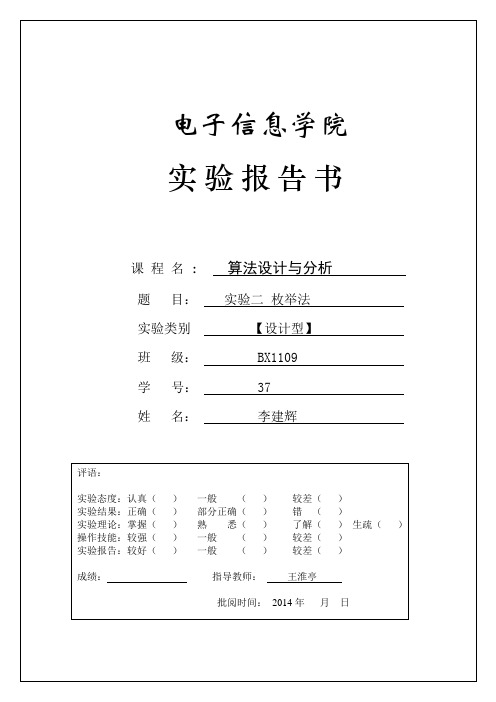 电子信息学院

实验报告书

课 程 名： 算法设计与分析

题 目： 实验二 枚举法

实验类别 【设计型】

班 级： BX1109

学 号： 37

姓 名： 李建辉

评语：

实验态度：认真（ ） 一般 （ ） 较差（ ）
实验结果：正确（ ） 部分正确（ ） 错 （ ）
实验理论：掌握（ ） 熟 悉（ ） 了解（ ） 生疏（ ）
操作技能：较强（ ） 一般 （ ） 较差（ ）
实验报告：较好（ ） 一般 （ ） 较差（ ）

成绩： 指导教师： 王淮亭

批阅时间： 2014 年 月 日